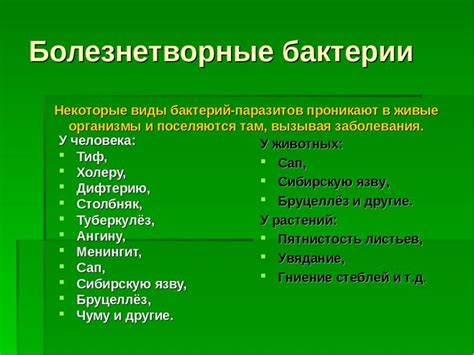 Болезнетворные бактерии

Некоторые виды бактерий-паразитов проникают в живые организмы и поселяются там, вызывая заболевания.

У человека:
- Тиф,
- Холеру,
- Дифтерию,
- Столбняк,
- Туберкулёз,
- Ангину,
- Менингит,
- Сап,
- Сибирскую язву,
- Бруцеллёз,
- Чуму и другие.

У животных:
- Сап,
- Сибирскую язву,
- Бруцеллёз и другие.

У растений:
- Пятнистость листьев,
- Увядание,
- Гниение стеблей и т.д.